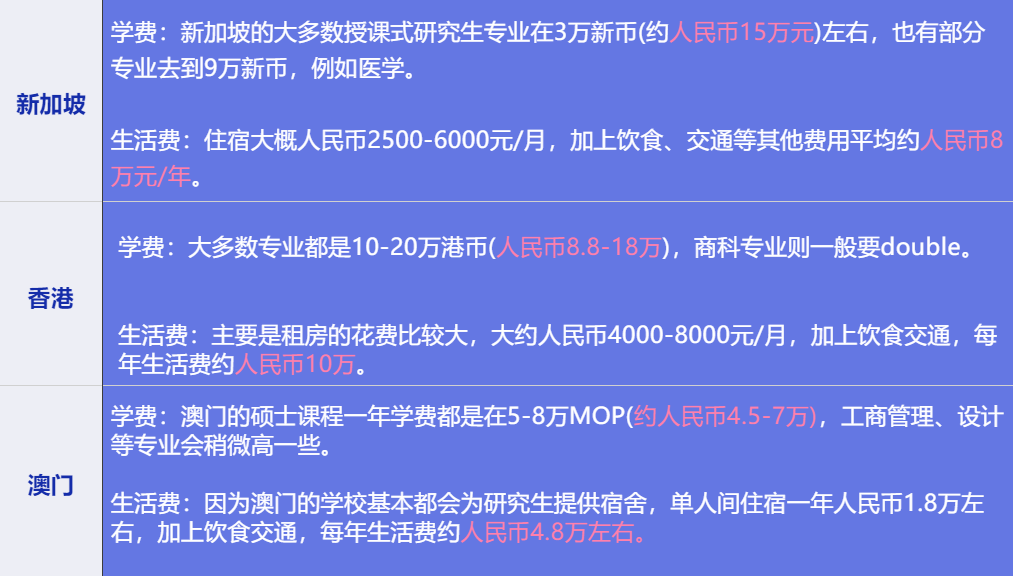 | 新加坡 | 学费：新加坡的大多数授课式研究生专业在3万新币(约人民币15万元)左右，也有部分专业去到9万新币，例如医学。<br><br>生活费：住宿大概人民币2500-6000元/月，加上饮食、交通等其他费用平均约人民币8万元/年。 |
|---|---|
| 香港 | 学费：大多数专业都是10-20万港币(人民币8.8-18万)，商科专业则一般要double。<br><br>生活费：主要是租房的花费比较大，大约人民币4000-8000元/月，加上饮食交通，每年生活费约人民币10万。 |
| 澳门 | 学费：澳门的硕士课程一年学费都是在5-8万MOP(约人民币4.5-7万)，工商管理、设计等专业会稍微高一些。<br><br>生活费：因为澳门的学校基本都会为研究生提供宿舍，单人间住宿一年人民币1.8万左右，加上饮食交通，每年生活费约人民币4.8万左右。 |